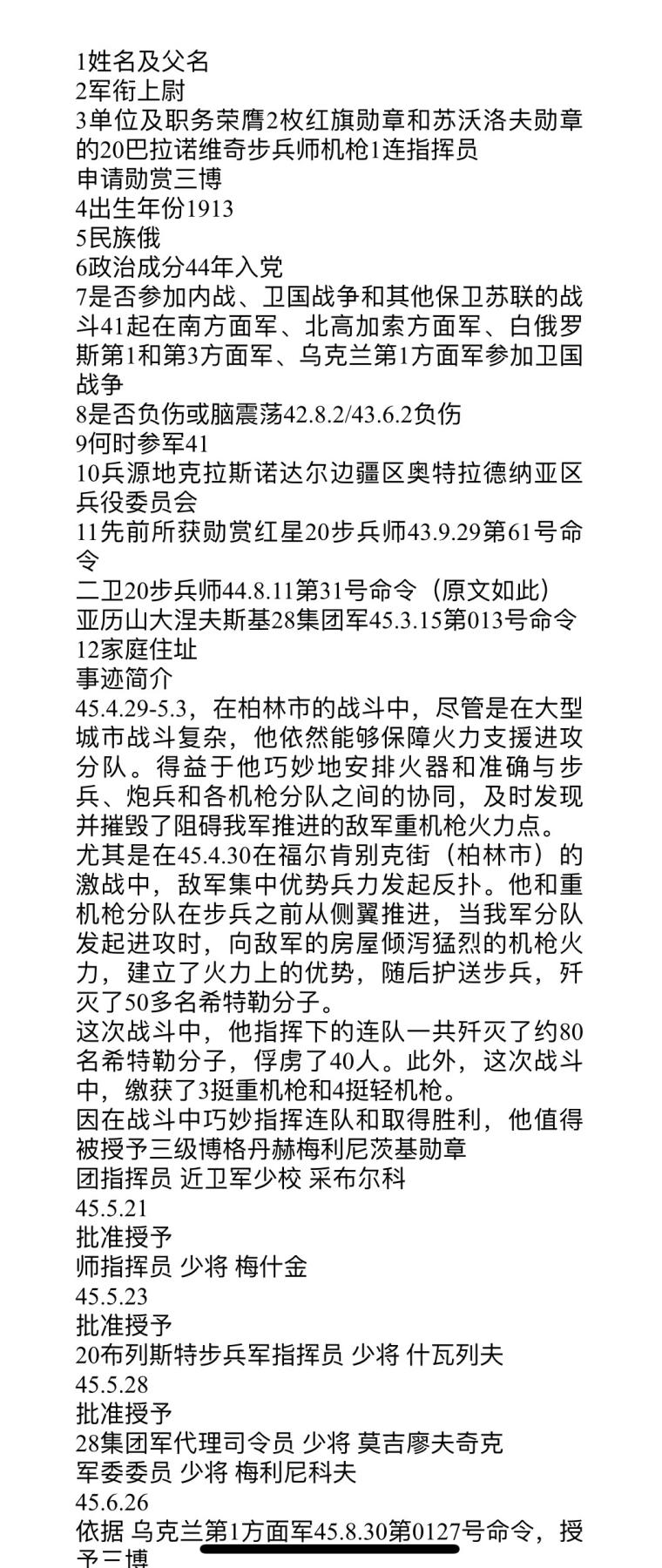 1姓名及父名
2军衔上尉
3单位及职务荣膺2枚红旗勋章和苏沃洛夫勋章的20巴拉诺维奇步兵师机枪1连指挥员
申请勋赏三博
4出生年份1913
5民族俄
6政治成分44年入党
7是否参加内战、卫国战争和其他保卫苏联的战斗41起在南方面军、北高加索方面军、白俄罗斯第1和第3方面军、乌克兰第1方面军参加卫国战争
8是否负伤或脑震荡42.8.2/43.6.2负伤
9何时参军41
10兵源地克拉斯诺达尔边疆区奥特拉德纳亚区兵役委员会
11先前所获勋赏红星20步兵师43.9.29第61号命令
二卫20步兵师44.8.11第31号命令（原文如此）
亚历山大涅夫斯基28集团军45.3.15第013号命令
12家庭住址
事迹简介
45.4.29-5.3，在柏林市的战斗中，尽管是在大型城市战斗复杂，他依然能够保障火力支援进攻分队。得益于他巧妙地安排火器和准确与步兵、炮兵和各机枪分队之间的协同，及时发现并摧毁了阻碍我军推进的敌军重机枪火力点。
尤其是在45.4.30在福尔肯别克街（柏林市）的激战中，敌军集中优势兵力发起反扑。他和重机枪分队在步兵之前从侧翼推进，当我军分队发起进攻时，向敌军的房屋倾泻猛烈的机枪火力，建立了火力上的优势，随后护送步兵，歼灭了50多名希特勒分子。
这次战斗中，他指挥下的连队一共歼灭了约80名希特勒分子，俘虏了40人。此外，这次战斗中，缴获了3挺重机枪和4挺轻机枪。
因在战斗中巧妙指挥连队和取得胜利，他值得被授予三级博格丹赫梅利尼茨基勋章
团指挥员 近卫军少校 采布尔科
45.5.21
批准授予
师指挥员 少将 梅什金
45.5.23
批准授予
20布列斯特步兵军指挥员 少将 什瓦列夫
45.5.28
批准授予
28集团军代理司令员 少将 莫吉廖夫奇克
军委委员 少将 梅利尼科夫
45.6.26
依据 乌克兰第1方面军45.8.30第0127号命令，授予三博